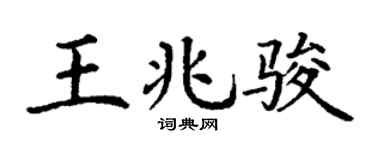 王兆骏
词典网